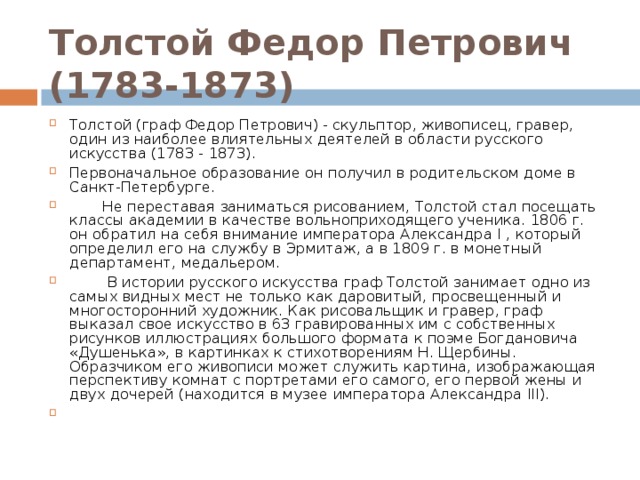 Толстой Федор Петрович (1783-1873)

Толстой (граф Федор Петрович) - скульптор, живописец, гравер, один из наиболее влиятельных деятелей в области русского искусства (1783 - 1873).

Первоначальное образование он получил в родительском доме в Санкт-Петербурге.

Не переставая заниматься рисованием, Толстой стал посещать классы академии в качестве вольноприходящего ученика. 1806 г. он обратил на себя внимание императора Александра I , который определил его на службу в Эрмитаж, а в 1809 г. в монетный департамент, медальером.

В истории русского искусства граф Толстой занимает одно из самых видных мест не только как даровитый, просвещенный и многосторонний художник. Как рисовальщик и гравер, граф выказал свое искусство в 63 гравированных им с собственных рисунков иллюстрациях большого формата к поэме Богдановича «Душенька», в картинках к стихотворениям Н. Щербины. Образчиком его живописи может служить картина, изображающая перспективу комнат с портретами его самого, его первой жены и двух дочерей (находится в музее императора Александра III).